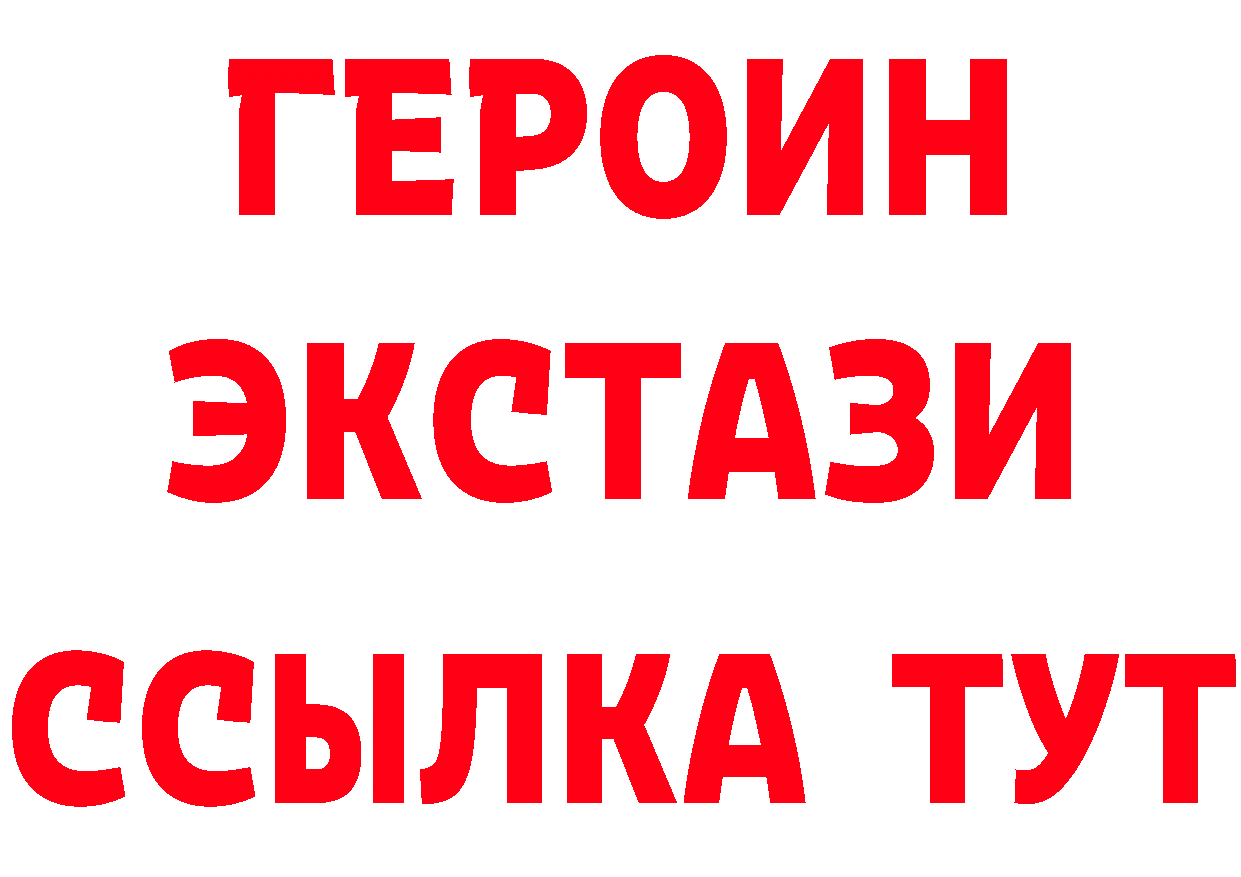 ГЕРОИН
ЭКСТАЗИ
ССЫЛКА ТУТ